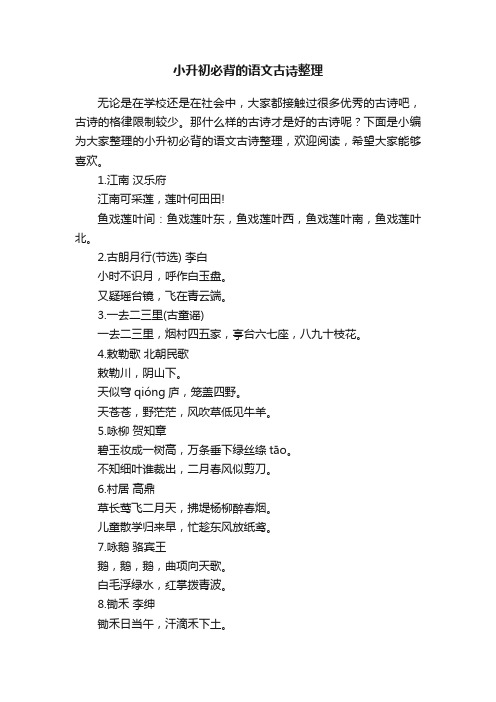 小升初必背的语文古诗整理

无论是在学校还是在社会中，大家都接触过很多优秀的古诗吧，古诗的格律限制较少。那什么样的古诗才是好的古诗呢？下面是小编为大家整理的小升初必背的语文古诗整理，欢迎阅读，希望大家能够喜欢。

1.江南 汉乐府

江南可采莲，莲叶何田田!

鱼戏莲叶间：鱼戏莲叶东，鱼戏莲叶西，鱼戏莲叶南，鱼戏莲叶北。

2.古朗月行(节选) 李白

小时不识月，呼作白玉盘。

又疑瑶台镜，飞在青云端。

3.一去二三里(古童谣)

一去二三里，烟村四五家，亭台六七座，八九十枝花。

4.敕勒歌 北朝民歌

敕勒川，阴山下。

天似穹 qióng 庐，笼盖四野。

天苍苍，野茫茫，风吹草低见牛羊。

5.咏柳 贺知章

碧玉妆成一树高，万条垂下绿丝绦 tāo。

不知细叶谁裁出，二月春风似剪刀。

6.村居 高鼎

草长莺飞二月天，拂堤杨柳醉春烟。

儿童散学归来早，忙趁东风放纸鸢。

7.咏鹅 骆宾王

鹅，鹅，鹅，曲项向天歌。

白毛浮绿水，红掌拨青波。

8.锄禾 李绅

锄禾日当午，汗滴禾下土。